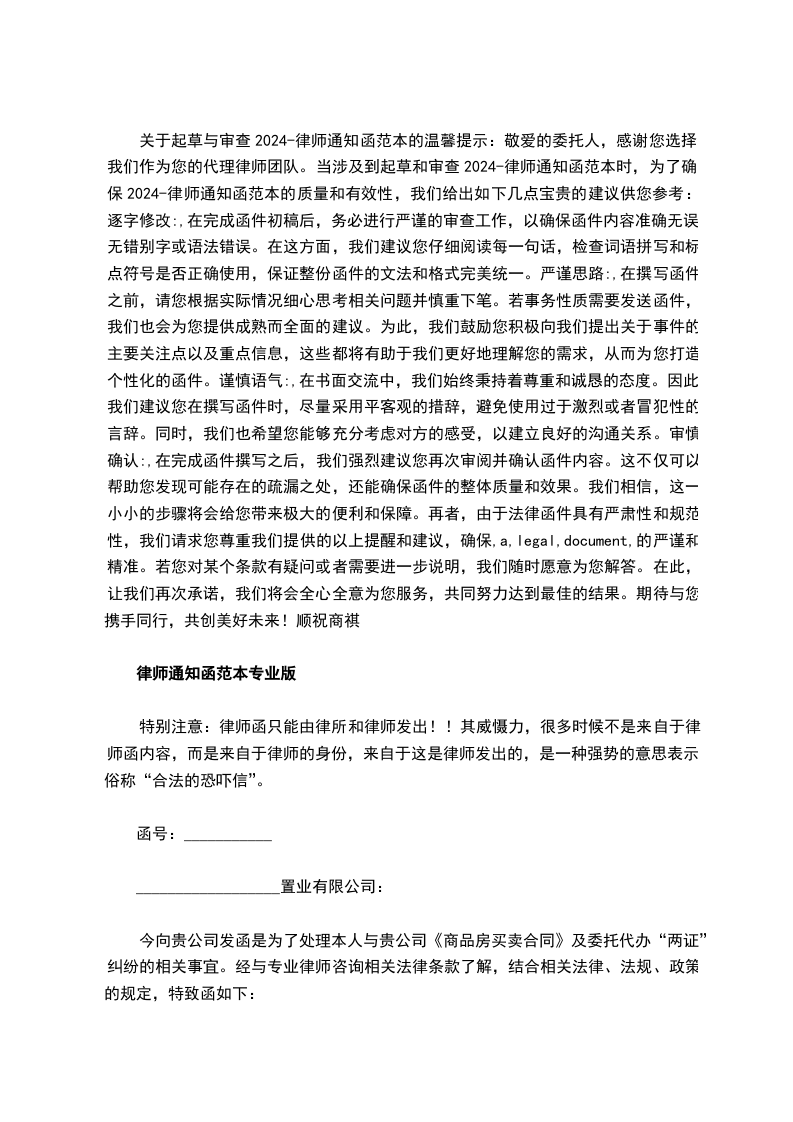 关于起草与审查 2024-律师通知函范本的温馨提示：敬爱的委托人，感谢您选择我们作为您的代理律师团队。当涉及到起草和审查 2024-律师通知函范本时，为了确保 2024-律师通知函范本的质量和有效性，我们给出如下几点宝贵的建议供您参考：逐字修改:,在完成函件初稿后，务必进行严谨的审查工作，以确保函件内容准确无误无错别字或语法错误。在这方面，我们建议您仔细阅读每一句话，检查词语拼写和标点符号是否正确使用，保证整份函件的文法和格式完美统一。严谨思路:,在撰写函件之前，请您根据实际情况细心思考相关问题并慎重下笔。若事务性质需要发送函件，我们也会为您提供成熟而全面的建议。为此，我们鼓励您积极向我们提出关于事件的主要关注点以及重点信息，这些都将有助于我们更好地理解您的需求，从而为您打造个性化的函件。谨慎语气:,在书面交流中，我们始终秉持着尊重和诚恳的态度。因此我们建议您在撰写函件时，尽量采用平客观的措辞，避免使用过于激烈或者冒犯性的言辞。同时，我们也希望您能够充分考虑对方的感受，以建立良好的沟通关系。审慎确认:,在完成函件撰写之后，我们强烈建议您再次审阅并确认函件内容。这不仅可以帮助您发现可能存在的疏漏之处，还能确保函件的整体质量和效果。我们相信，这一小小的步骤将会给您带来极大的便利和保障。再者，由于法律函件具有严肃性和规范性，我们请求您尊重我们提供的以上提醒和建议，确保,a,legal,document,的严谨和精准。若您对某个条款有疑问或者需要进一步说明，我们随时愿意为您解答。在此，让我们再次承诺，我们将会全心全意为您服务，共同努力达到最佳的结果。期待与您携手同行，共创美好未来！顺祝商祺

律师通知函范本专业版

特别注意：律师函只能由律所和律师发出！！其威慑力，很多时候不是来自于律师函内容，而是来自于律师的身份，来自于这是律师发出的，是一种强势的意思表示俗称“合法的恐吓信”。

函号：___________

__________________置业有限公司：

今向贵公司发函是为了处理本人与贵公司《商品房买卖合同》及委托代办“两证”纠纷的相关事宜。经与专业律师咨询相关法律条款了解，结合相关法律、法规、政策的规定，特致函如下：